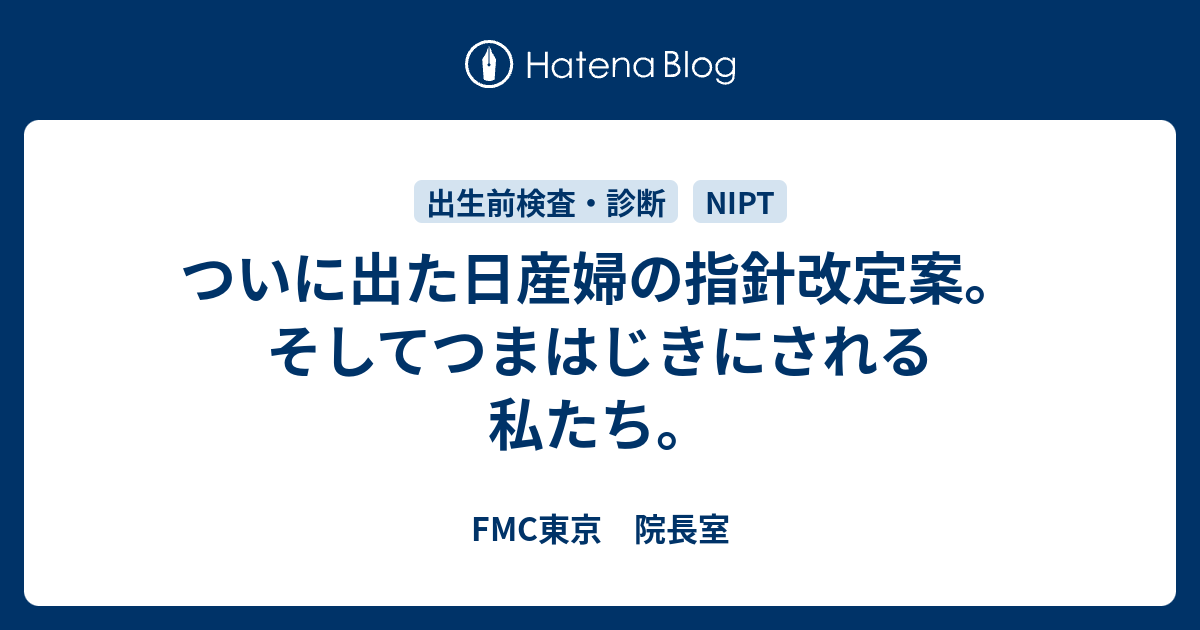 Hatena Blog

出生前検査・診断

NIPT

ついに出た日産婦の指針改定案。そしてつまはじきにされる私たち。

FMC東京　院長室